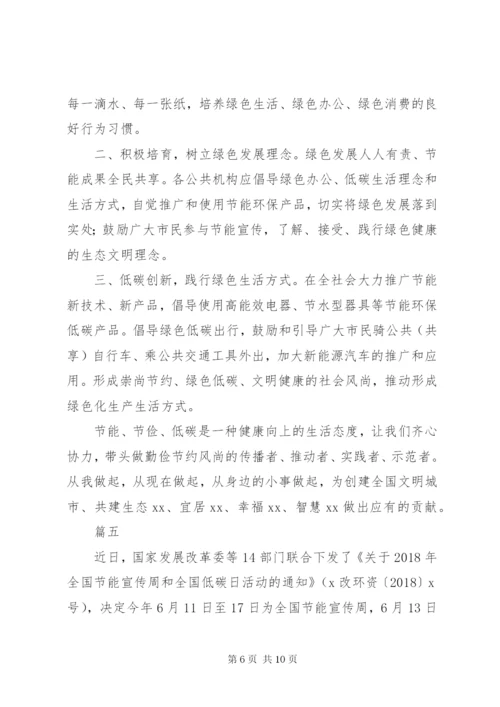 每一滴水、每一张纸，培养绿色生活、绿色办公、绿色消费的良好行为习惯。

二、积极培育，树立绿色发展理念。绿色发展人人有责、节能成果全民共享。各公共机构应倡导绿色办公、低碳生活理念和生活方式，自觉推广和使用节能环保产品，切实将绿色发展落到实处；鼓励广大市民参与节能宣传，了解、接受、践行绿色健康的生态文明理念。

三、低碳创新，践行绿色生活方式。在全社会大力推广节能新技术、新产品，倡导使用高能效电器、节水型器具等节能环保低碳产品。倡导绿色低碳出行，鼓励和引导广大市民骑公共（共享）自行车、乘公共交通工具外出，加大新能源汽车的推广和应用。形成崇尚节约、绿色低碳、文明健康的社会风尚，推动形成绿色化生产生活方式。

节能、节俭、低碳是一种健康向上的生活态度，让我们齐心协力，带头做勤俭节约风尚的传播者、推动者、实践者、示范者。从我做起，从现在做起，从身边的小事做起，为创建全国文明城市、共建生态xx、宜居xx、幸福xx、智慧xx做出应有的贡献。

篇五

近日，国家发展改革委等14部门联合下发了《关于2018年全国节能宣传周和全国低碳日活动的通知》（x改环资〔2018〕x号），决定今年6月11日至17日为全国节能宣传周，6月13日

第6页 共10页